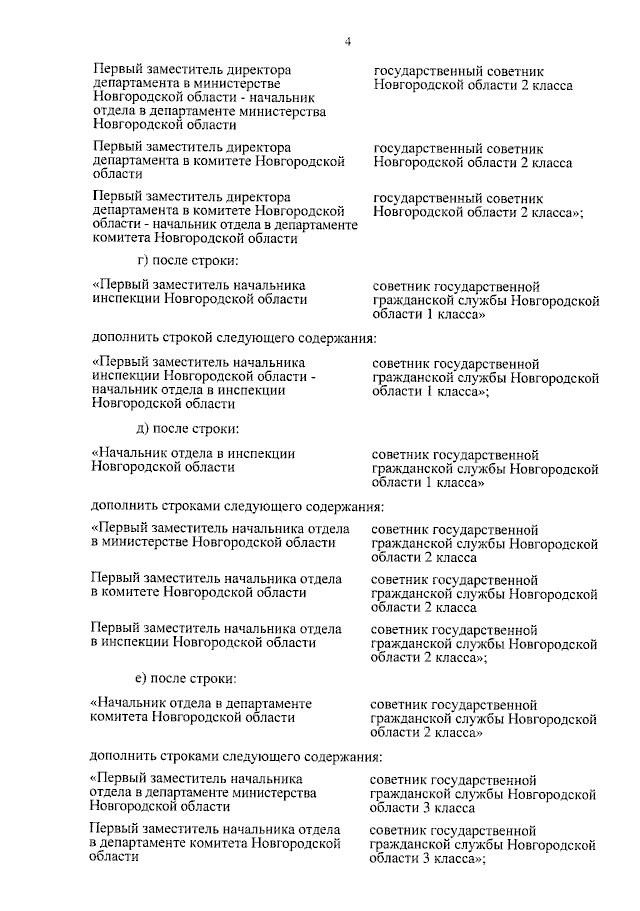 4

| | |
|---|---|
| Первый заместитель директора департамента в министерстве Новгородской области - начальник отдела в департаменте министерства Новгородской области | государственный советник Новгородской области 2 класса |
| Первый заместитель директора департамента в комитете Новгородской области | государственный советник Новгородской области 2 класса |
| Первый заместитель директора департамента в комитете Новгородской области - начальник отдела в департаменте комитета Новгородской области | государственный советник Новгородской области 2 класса»; |

г) после строки:

| | |
|---|---|
| «Первый заместитель начальника инспекции Новгородской области | советник государственной гражданской службы Новгородской области 1 класса» |

дополнить строкой следующего содержания:

| | |
|---|---|
| «Первый заместитель начальника инспекции Новгородской области - начальник отдела в инспекции Новгородской области | советник государственной гражданской службы Новгородской области 1 класса»; |

д) после строки:

| | |
|---|---|
| «Начальник отдела в инспекции Новгородской области | советник государственной гражданской службы Новгородской области 1 класса» |

дополнить строками следующего содержания:

| | |
|---|---|
| «Первый заместитель начальника отдела в министерстве Новгородской области | советник государственной гражданской службы Новгородской области 2 класса |
| Первый заместитель начальника отдела в комитете Новгородской области | советник государственной гражданской службы Новгородской области 2 класса |
| Первый заместитель начальника отдела в инспекции Новгородской области | советник государственной гражданской службы Новгородской области 2 класса»; |

е) после строки:

| | |
|---|---|
| «Начальник отдела в департаменте комитета Новгородской области | советник государственной гражданской службы Новгородской области 2 класса» |

дополнить строками следующего содержания:

| | |
|---|---|
| «Первый заместитель начальника отдела в департаменте министерства Новгородской области | советник государственной гражданской службы Новгородской области 3 класса |
| Первый заместитель начальника отдела в департаменте комитета Новгородской области | советник государственной гражданской службы Новгородской области 3 класса»; |